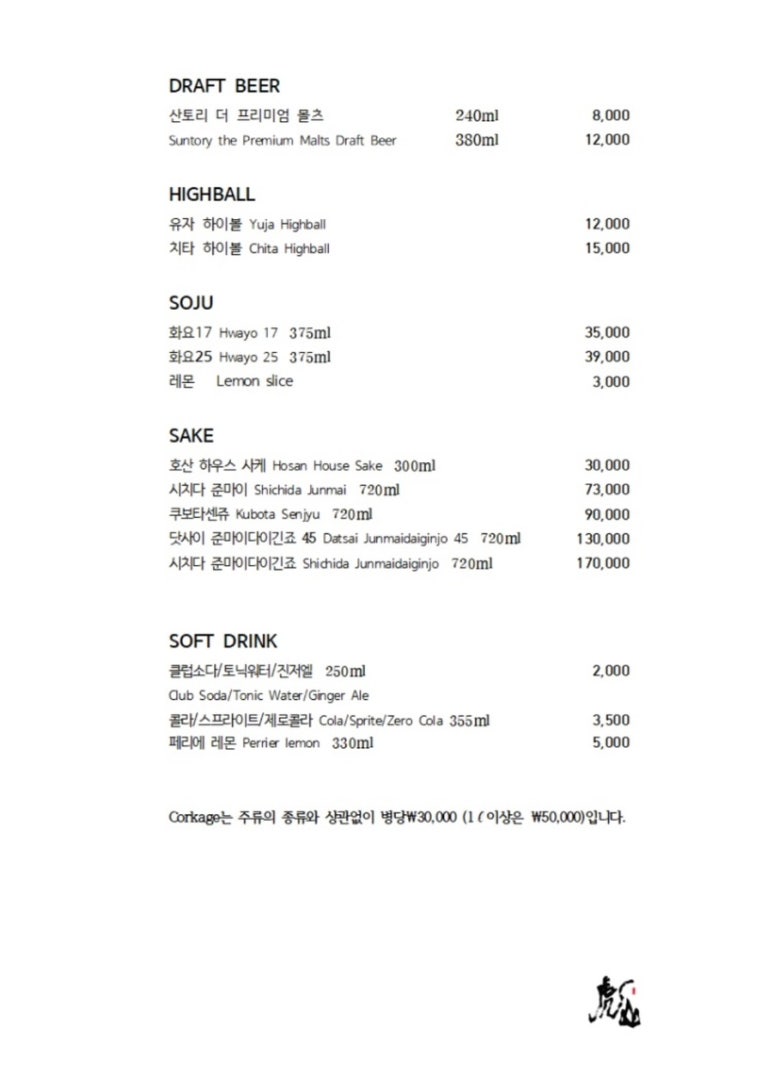 DRAFT BEER
산토리 더 프리미엄 몰츠 240ml 8,000
Suntory the Premium Malts Draft Beer 380ml 12,000

HIGHBALL
유자 하이볼 Yuja Highball 12,000
치타 하이볼 Chita Highball 15,000

SOJU
화요17 Hwayo 17 375ml 35,000
화요25 Hwayo 25 375ml 39,000
레몬 Lemon slice 3,000

SAKE
호산 하우스 사케 Hosan House Sake 300ml 30,000
시치다 준마이 Shichida Junmai 720ml 73,000
쿠보타센쥬 Kubota Senjyu 720ml 90,000
닷사이 준마이다이긴죠 45 Datsai Junmaidaiginjo 45 720ml 130,000
시치다 준마이다이긴죠 Shichida Junmaidaiginjo 720ml 170,000

SOFT DRINK
클럽소다/토닉워터/진저엘 250ml 2,000
Club Soda/Tonic Water/Ginger Ale
콜라/스프라이트/제로콜라 Cola/Sprite/Zero Cola 355ml 3,500
페리에 레몬 Perrier lemon 330ml 5,000

Corkage는 주류의 종류와 상관없이 병당₩30,000 (1ℓ이상은 ₩50,000)입니다.

虎山